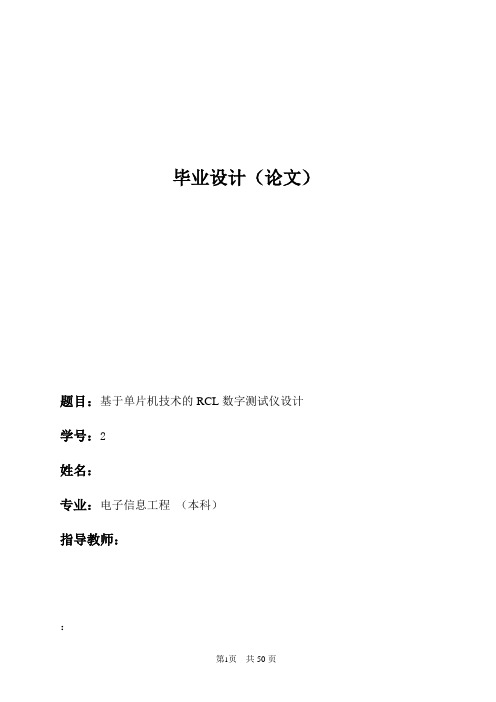 毕业设计（论文）

题目：基于单片机技术的 RCL 数字测试仪设计

学号：2

姓名：

专业：电子信息工程 （本科）

指导教师：

：

第1页 共 50 页